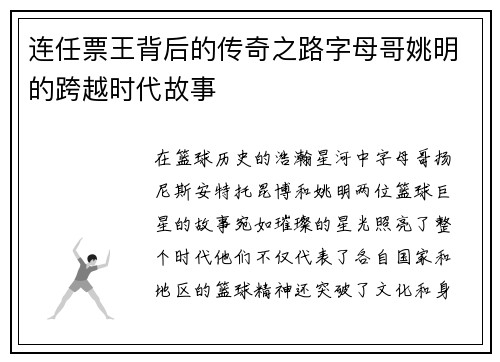 连任票王背后的传奇之路字母哥姚明的跨越时代故事

在篮球历史的浩瀚星河中字母哥扬尼斯安特托昆博和姚明两位篮球巨星的故事宛如璀璨的星光照亮了整个时代他们不仅代表了各自国家和地区的篮球精神还突破了文化和身